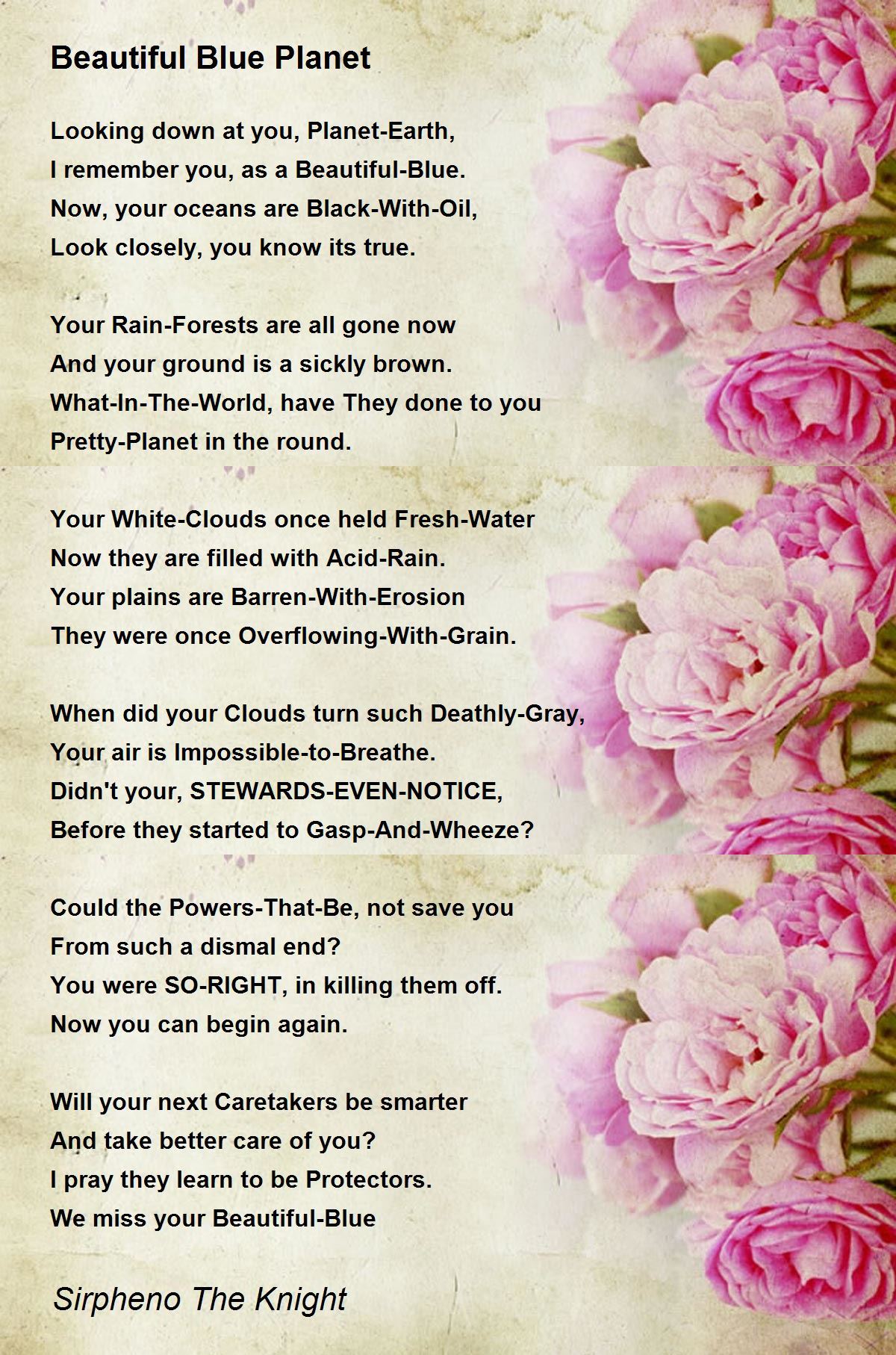 Beautiful Blue Planet

Looking down at you, Planet-Earth,
I remember you, as a Beautiful-Blue.
Now, your oceans are Black-With-Oil,
Look closely, you know its true.

Your Rain-Forests are all gone now
And your ground is a sickly brown.
What-In-The-World, have They done to you
Pretty-Planet in the round.

Your White-Clouds once held Fresh-Water
Now they are filled with Acid-Rain.
Your plains are Barren-With-Erosion
They were once Overflowing-With-Grain.

When did your Clouds turn such Deathly-Gray,
Your air is Impossible-to-Breathe.
Didn't your, STEWARDS-EVEN-NOTICE,
Before they started to Gasp-And-Wheeze?

Could the Powers-That-Be, not save you
From such a dismal end?
You were SO-RIGHT, in killing them off.
Now you can begin again.

Will your next Caretakers be smarter
And take better care of you?
I pray they learn to be Protectors.
We miss your Beautiful-Blue

Sirpheno The Knight